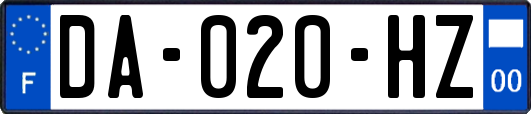 F

DA-020-HZ

00